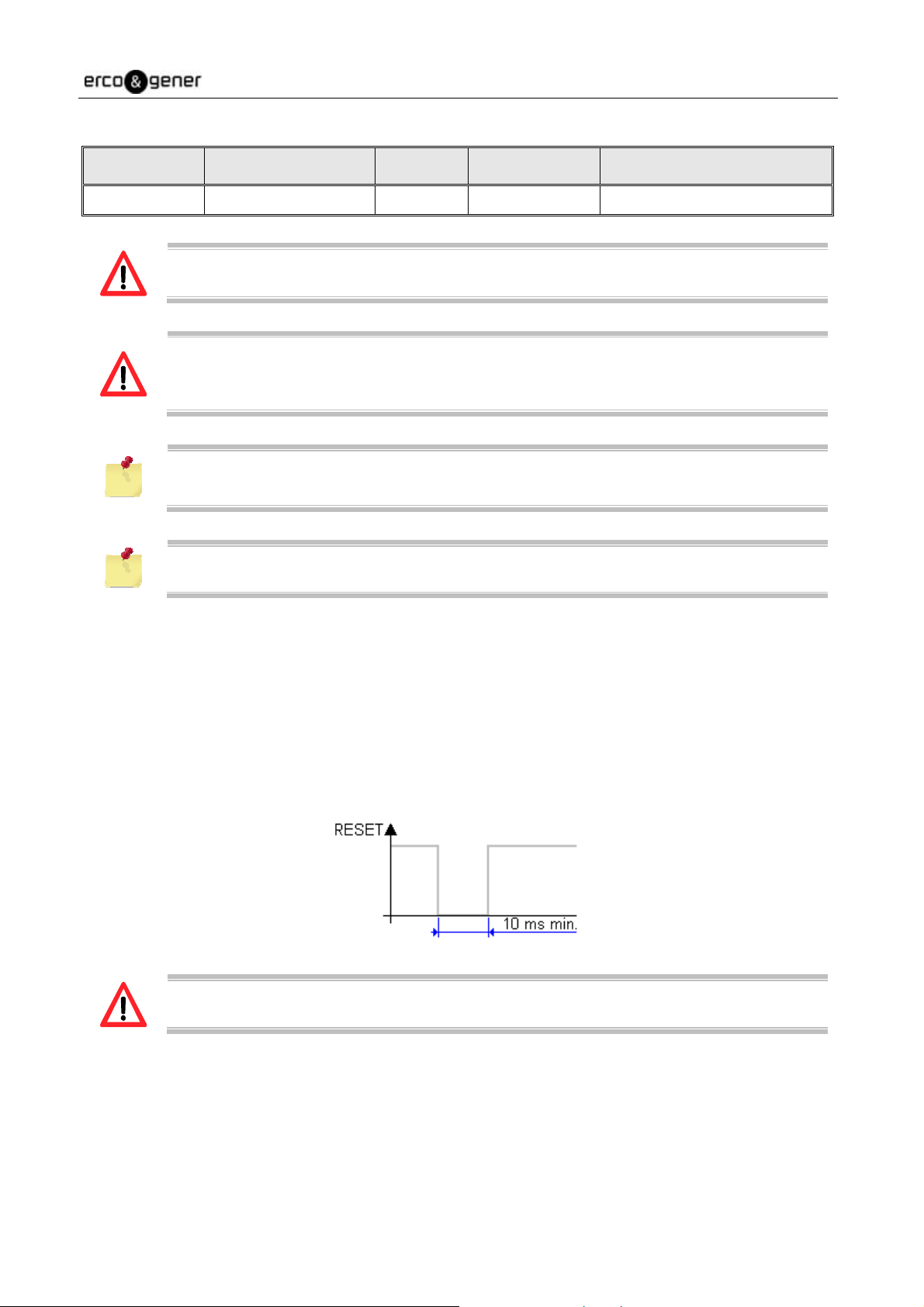 erco&gener

RESET

10 ms min.